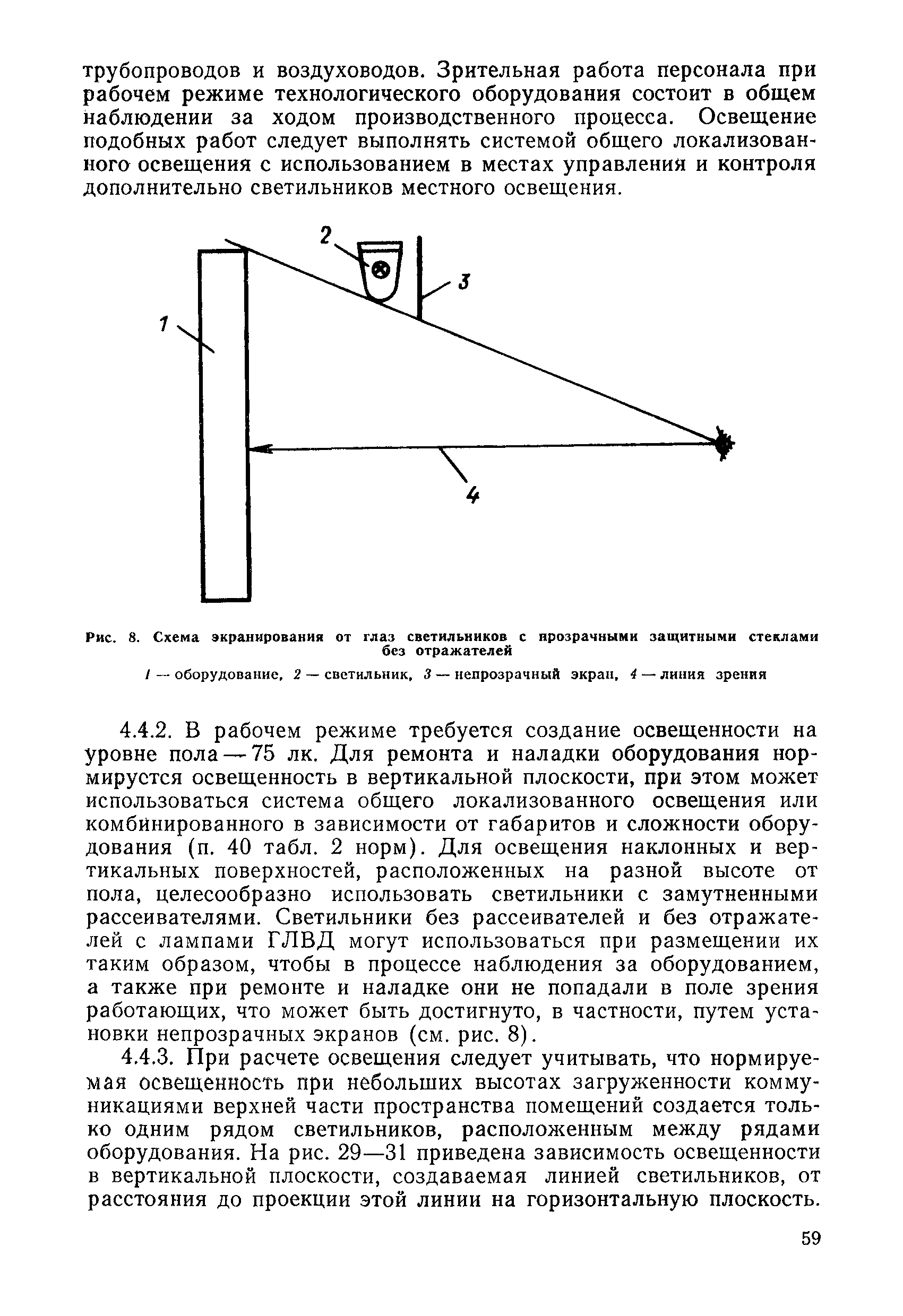 трубопроводов и воздуховодов. Зрительная работа персонала при рабочем режиме технологического оборудования состоит в общем наблюдении за ходом производственного процесса. Освещение подобных работ следует выполнять системой общего локализованного освещения с использованием в местах управления и контроля дополнительно светильников местного освещения.

2

3

1

4

Рис. 8. Схема экранирования от глаз светильников с прозрачными защитными стеклами без отражателей

1 — оборудование, 2 — светильник, 3 — непрозрачный экран, 4 — линия зрения

4.4.2. В рабочем режиме требуется создание освещенности на уровне пола — 75 лк. Для ремонта и наладки оборудования нормируется освещенность в вертикальной плоскости, при этом может использоваться система общего локализованного освещения или комбинированного в зависимости от габаритов и сложности оборудования (п. 40 табл. 2 норм). Для освещения наклонных и вертикальных поверхностей, расположенных на разной высоте от пола, целесообразно использовать светильники с замутненными рассеивателями. Светильники без рассеивателей и без отражателей с лампами ГЛВД могут использоваться при размещении их таким образом, чтобы в процессе наблюдения за оборудованием, а также при ремонте и наладке они не попадали в поле зрения работающих, что может быть достигнуто, в частности, путем установки непрозрачных экранов (см. рис. 8).

4.4.3. При расчете освещения следует учитывать, что нормируемая освещенность при небольших высотах загруженности коммуникациями верхней части пространства помещений создается только одним рядом светильников, расположенным между рядами оборудования. На рис. 29—31 приведена зависимость освещенности в вертикальной плоскости, создаваемая линией светильников, от расстояния до проекции этой линии на горизонтальную плоскость.

59